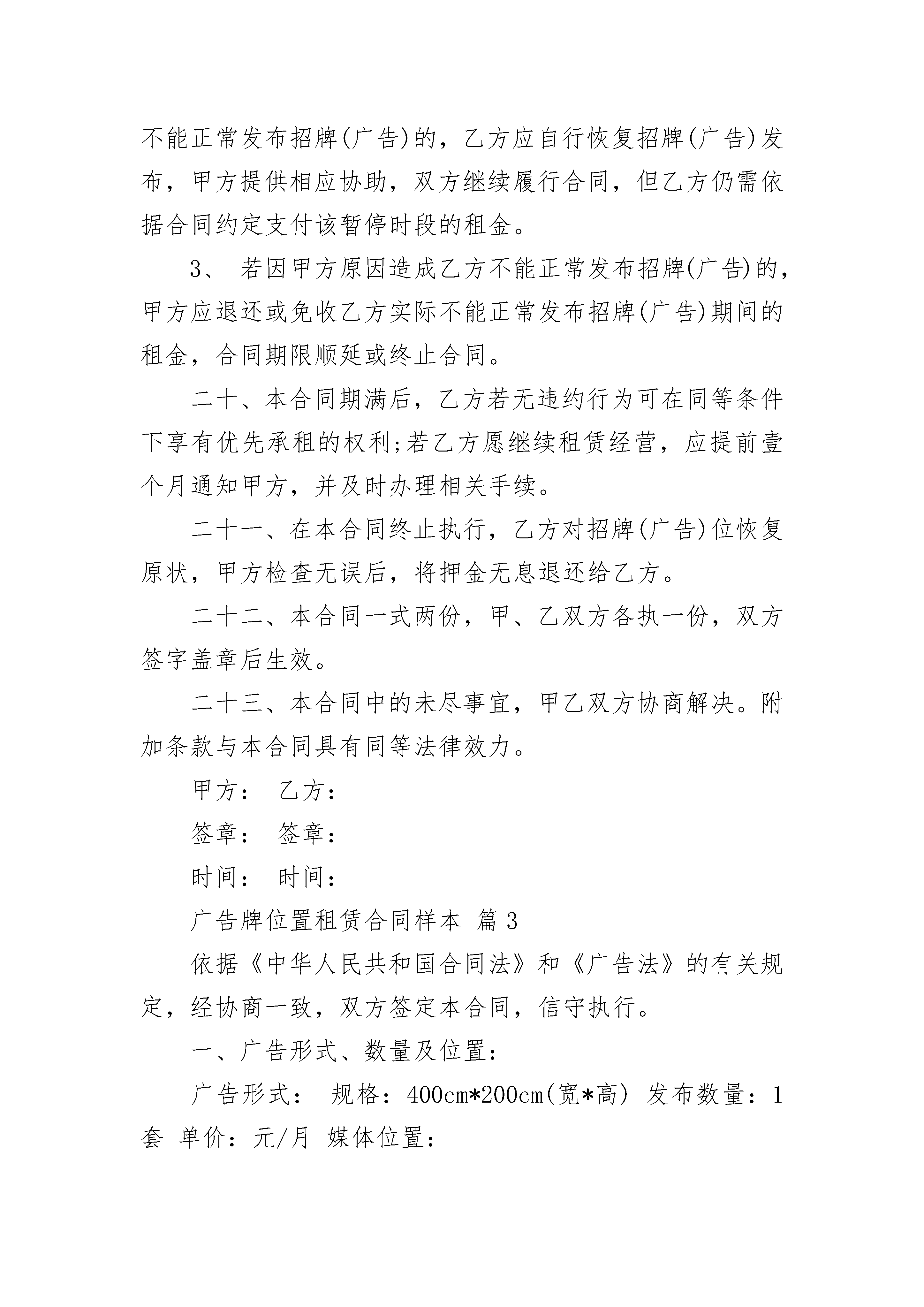 不能正常发布招牌(广告)的，乙方应自行恢复招牌(广告)发布，甲方提供相应协助，双方继续履行合同，但乙方仍需依据合同约定支付该暂停时段的租金。

3、 若因甲方原因造成乙方不能正常发布招牌(广告)的，甲方应退还或免收乙方实际不能正常发布招牌(广告)期间的租金，合同期限顺延或终止合同。

二十、本合同期满后，乙方若无违约行为可在同等条件下享有优先承租的权利;若乙方愿继续租赁经营，应提前壹个月通知甲方，并及时办理相关手续。

二十一、在本合同终止执行，乙方对招牌(广告)位恢复原状，甲方检查无误后，将押金无息退还给乙方。

二十二、本合同一式两份，甲、乙双方各执一份，双方签字盖章后生效。

二十三、本合同中的未尽事宜，甲乙双方协商解决。附加条款与本合同具有同等法律效力。

甲方： 乙方：

签章： 签章：

时间： 时间：

广告牌位置租赁合同样本 篇3

依据《中华人民共和国合同法》和《广告法》的有关规定，经协商一致，双方签定本合同，信守执行。

一、广告形式、数量及位置：

广告形式： 规格：400cm*200cm(宽*高) 发布数量：1套 单价：元/月 媒体位置：